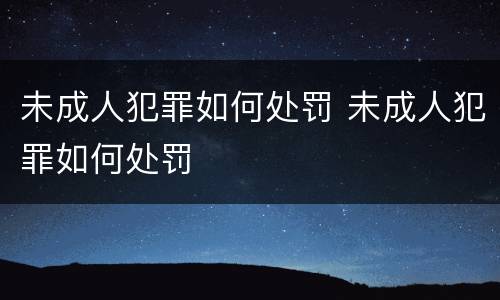 未成人犯罪如何处罚 未成人犯罪如何处罚